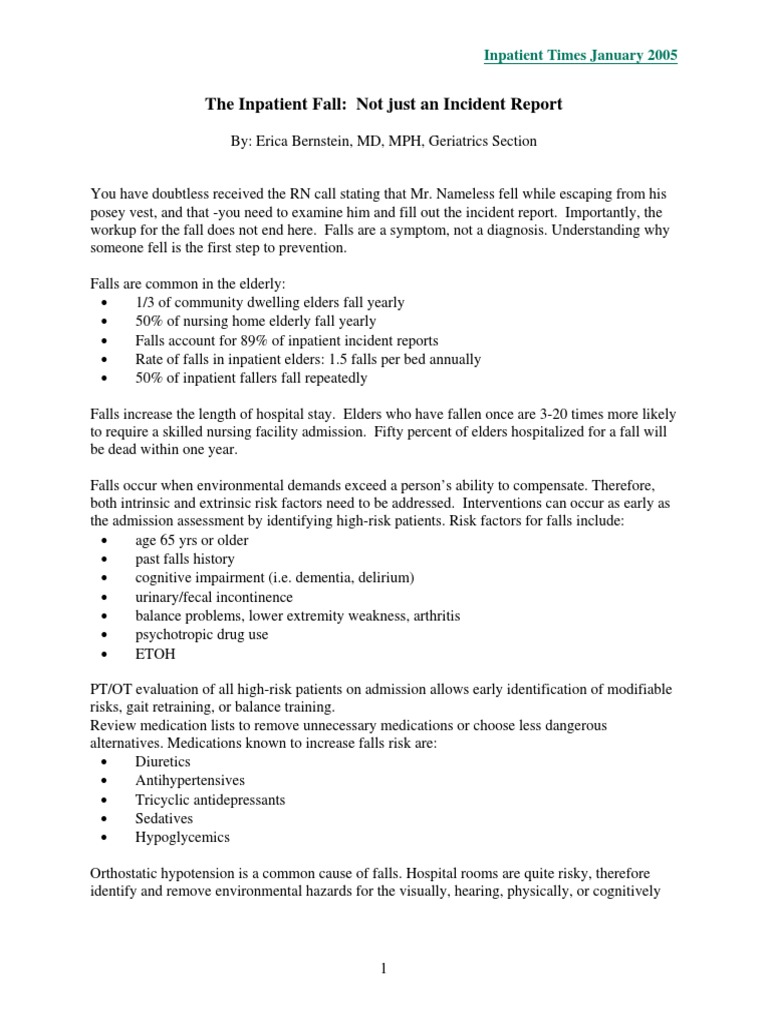 Inpatient Times January 2005

The Inpatient Fall: Not just an Incident Report

By: Erica Bernstein, MD, MPH, Geriatrics Section

You have doubtless received the RN call stating that Mr. Nameless fell while escaping from his posey vest, and that -you need to examine him and fill out the incident report. Importantly, the workup for the fall does not end here. Falls are a symptom, not a diagnosis. Understanding why someone fell is the first step to prevention.

Falls are common in the elderly:
• 1/3 of community dwelling elders fall yearly
• 50% of nursing home elderly fall yearly
• Falls account for 89% of inpatient incident reports
• Rate of falls in inpatient elders: 1.5 falls per bed annually
• 50% of inpatient fallers fall repeatedly

Falls increase the length of hospital stay. Elders who have fallen once are 3-20 times more likely to require a skilled nursing facility admission. Fifty percent of elders hospitalized for a fall will be dead within one year.

Falls occur when environmental demands exceed a person's ability to compensate. Therefore, both intrinsic and extrinsic risk factors need to be addressed. Interventions can occur as early as the admission assessment by identifying high-risk patients. Risk factors for falls include:
• age 65 yrs or older
• past falls history
• cognitive impairment (i.e. dementia, delirium)
• urinary/fecal incontinence
• balance problems, lower extremity weakness, arthritis
• psychotropic drug use
• ETOH

PT/OT evaluation of all high-risk patients on admission allows early identification of modifiable risks, gait retraining, or balance training.
Review medication lists to remove unnecessary medications or choose less dangerous alternatives. Medications known to increase falls risk are:
• Diuretics
• Antihypertensives
• Tricyclic antidepressants
• Sedatives
• Hypoglycemics

Orthostatic hypotension is a common cause of falls. Hospital rooms are quite risky, therefore identify and remove environmental hazards for the visually, hearing, physically, or cognitively

1